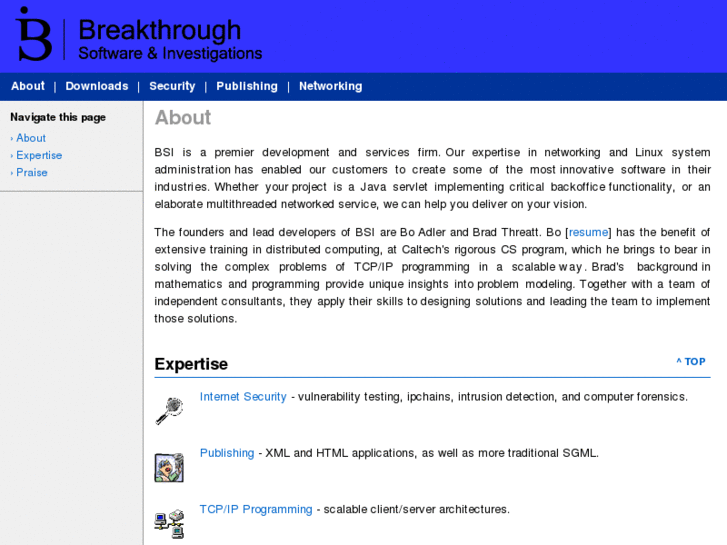 Breakthrough
Software & Investigations

About | Downloads | Security | Publishing | Networking

Navigate this page
› About
› Expertise
› Praise

About

BSI is a premier development and services firm. Our expertise in networking and Linux system administration has enabled our customers to create some of the most innovative software in their industries. Whether your project is a Java servlet implementing critical backoffice functionality, or an elaborate multithreaded networked service, we can help you deliver on your vision.

The founders and lead developers of BSI are Bo Adler and Brad Threatt. Bo [resume] has the benefit of extensive training in distributed computing, at Caltech's rigorous CS program, which he brings to bear in solving the complex problems of TCP/IP programming in a scalable way. Brad's background in mathematics and programming provide unique insights into problem modeling. Together with a team of independent consultants, they apply their skills to designing solutions and leading the team to implement those solutions.

Expertise

^ TOP

Internet Security - vulnerability testing, ipchains, intrusion detection, and computer forensics.

Publishing - XML and HTML applications, as well as more traditional SGML.

TCP/IP Programming - scalable client/server architectures.